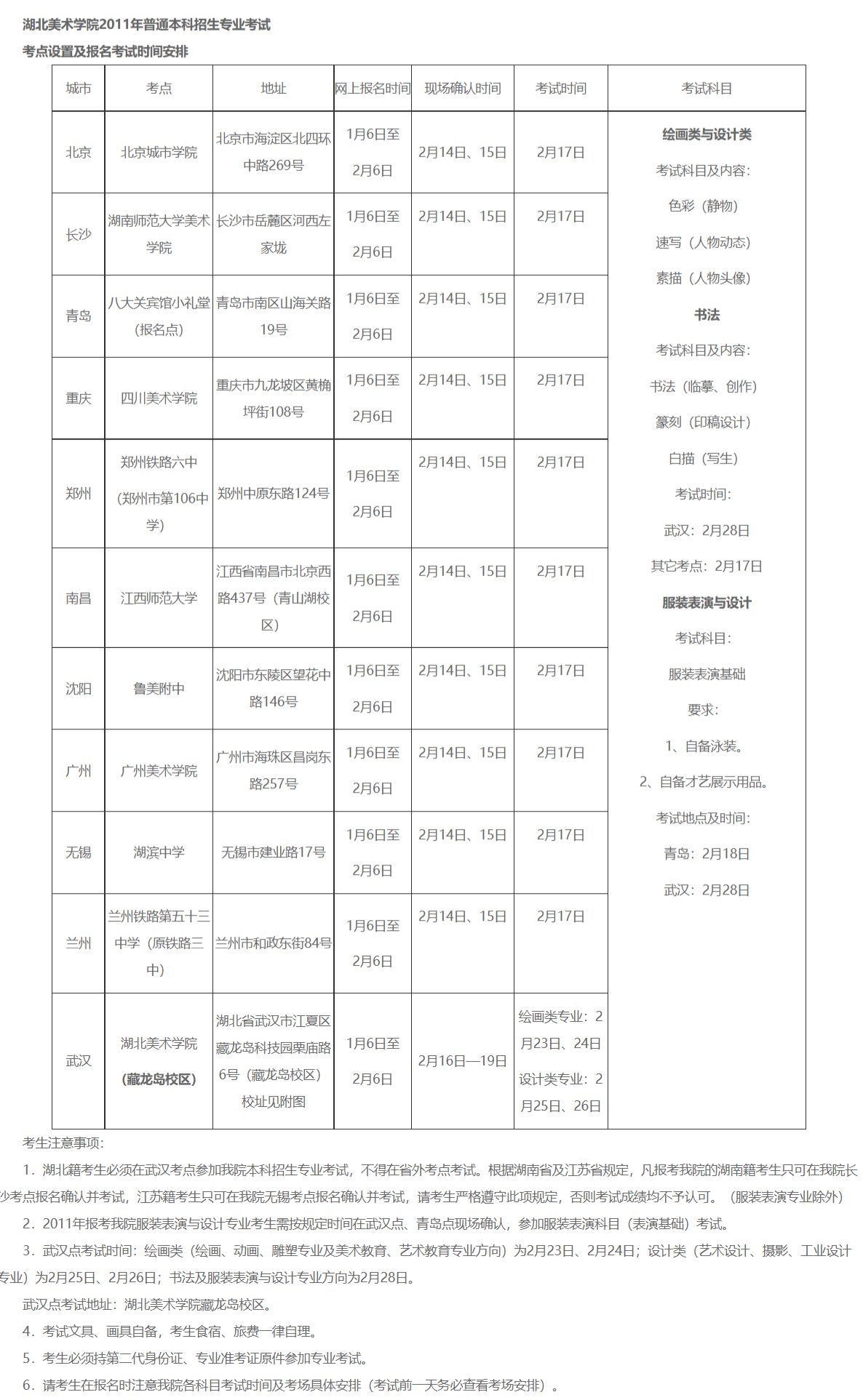 湖北美术学院2011年普通本科招生专业考试

考点设置及报名考试时间安排

| 城市 | 考点 | 地址 | 网上报名时间 | 现场确认时间 | 考试时间 | 考试科目 |
|---|---|---|---|---|---|---|
| 北京 | 北京城市学院 | 北京市海淀区北四环中路269号 | 1月6日至2月6日 | 2月14日、15日 | 2月17日 | 绘画类与设计类 考试科目及内容: 色彩（静物） 速写（人物动态） 素描（人物头像） 书法 考试科目及内容: 书法（临摹、创作） 篆刻（印稿设计） 白描（写生） 考试时间: 武汉：2月28日 其它考点：2月17日 服装表演与设计 考试科目: 服装表演基础 要求: 1、自备泳装。 2、自备才艺展示用品。 考试地点及时间: 青岛：2月18日 武汉：2月28日 |
| 长沙 | 湖南师范大学美术学院 | 长沙市岳麓区河西左家垅 | 1月6日至2月6日 | 2月14日、15日 | 2月17日 | |
| 青岛 | 八大关宾馆小礼堂（报名点） | 青岛市南区山海关路19号 | 1月6日至2月6日 | 2月14日、15日 | 2月17日 | |
| 重庆 | 四川美术学院 | 重庆市九龙坡区黄桷坪街108号 | 1月6日至2月6日 | 2月14日、15日 | 2月17日 | |
| 郑州 | 郑州铁路六中（郑州市第106中学） | 郑州中原东路124号 | 1月6日至2月6日 | 2月14日、15日 | 2月17日 | |
| 南昌 | 江西师范大学 | 江西省南昌市北京西路437号（青山湖校区） | 1月6日至2月6日 | 2月14日、15日 | 2月17日 | |
| 沈阳 | 鲁美附中 | 沈阳市东陵区望花中路146号 | 1月6日至2月6日 | 2月14日、15日 | 2月17日 | |
| 广州 | 广州美术学院 | 广州市海珠区昌岗东路257号 | 1月6日至2月6日 | 2月14日、15日 | 2月17日 | |
| 无锡 | 湖滨中学 | 无锡市建业路17号 | 1月6日至2月6日 | 2月14日、15日 | 2月17日 | |
| 兰州 | 兰州铁路第五十三中学（原铁路三中） | 兰州市和政东街84号 | 1月6日至2月6日 | 2月14日、15日 | 2月17日 | |
| 武汉 | 湖北美术学院（藏龙岛校区） | 湖北省武汉市江夏区藏龙岛科技园栗庙路6号（藏龙岛校区）校址见附图 | 1月6日至2月6日 | 2月16日—19日 | 绘画类专业：2月23日、24日 设计类专业：2月25日、26日 | |

考生注意事项:

1．湖北籍考生必须在武汉考点参加我院本科招生专业考试，不得在省外考点考试。根据湖南省及江苏省规定，凡报考我院的湖南籍考生只可在我院长沙考点报名确认并考试，江苏籍考生只可在我院无锡考点报名确认并考试，请考生严格遵守此项规定，否则考试成绩均不予认可。（服装表演专业除外）

2．2011年报考我院服装表演与设计专业考生需按规定时间在武汉点、青岛点现场确认，参加服装表演科目（表演基础）考试。

3．武汉点考试时间：绘画类（绘画、动画、雕塑专业及美术教育、艺术教育专业方向）为2月23日、2月24日；设计类（艺术设计、摄影、工业设计专业）为2月25日、2月26日；书法及服装表演与设计专业方向为2月28日。

武汉点考试地址：湖北美术学院藏龙岛校区。

4．考试文具、画具自备，考生食宿、旅费一律自理。

5．考生必须持第二代身份证、专业准考证原件参加专业考试。

6．请考生在报名时注意我院各科目考试时间及考场具体安排（考试前一天务必查看考场安排）。